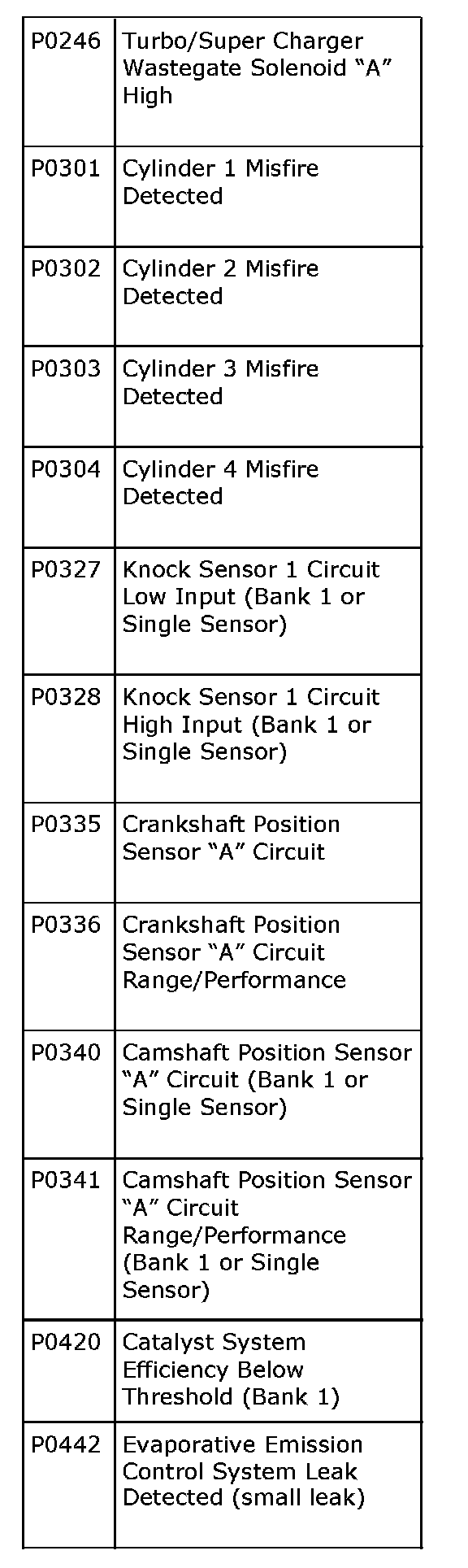 | P0246 | Turbo/Super Charger Wastegate Solenoid "A" High |
|---|---|
| P0301 | Cylinder 1 Misfire Detected |
| P0302 | Cylinder 2 Misfire Detected |
| P0303 | Cylinder 3 Misfire Detected |
| P0304 | Cylinder 4 Misfire Detected |
| P0327 | Knock Sensor 1 Circuit Low Input (Bank 1 or Single Sensor) |
| P0328 | Knock Sensor 1 Circuit High Input (Bank 1 or Single Sensor) |
| P0335 | Crankshaft Position Sensor "A" Circuit |
| P0336 | Crankshaft Position Sensor "A" Circuit Range/Performance |
| P0340 | Camshaft Position Sensor "A" Circuit (Bank 1 or Single Sensor) |
| P0341 | Camshaft Position Sensor "A" Circuit Range/Performance (Bank 1 or Single Sensor) |
| P0420 | Catalyst System Efficiency Below Threshold (Bank 1) |
| P0442 | Evaporative Emission Control System Leak Detected (small leak) |